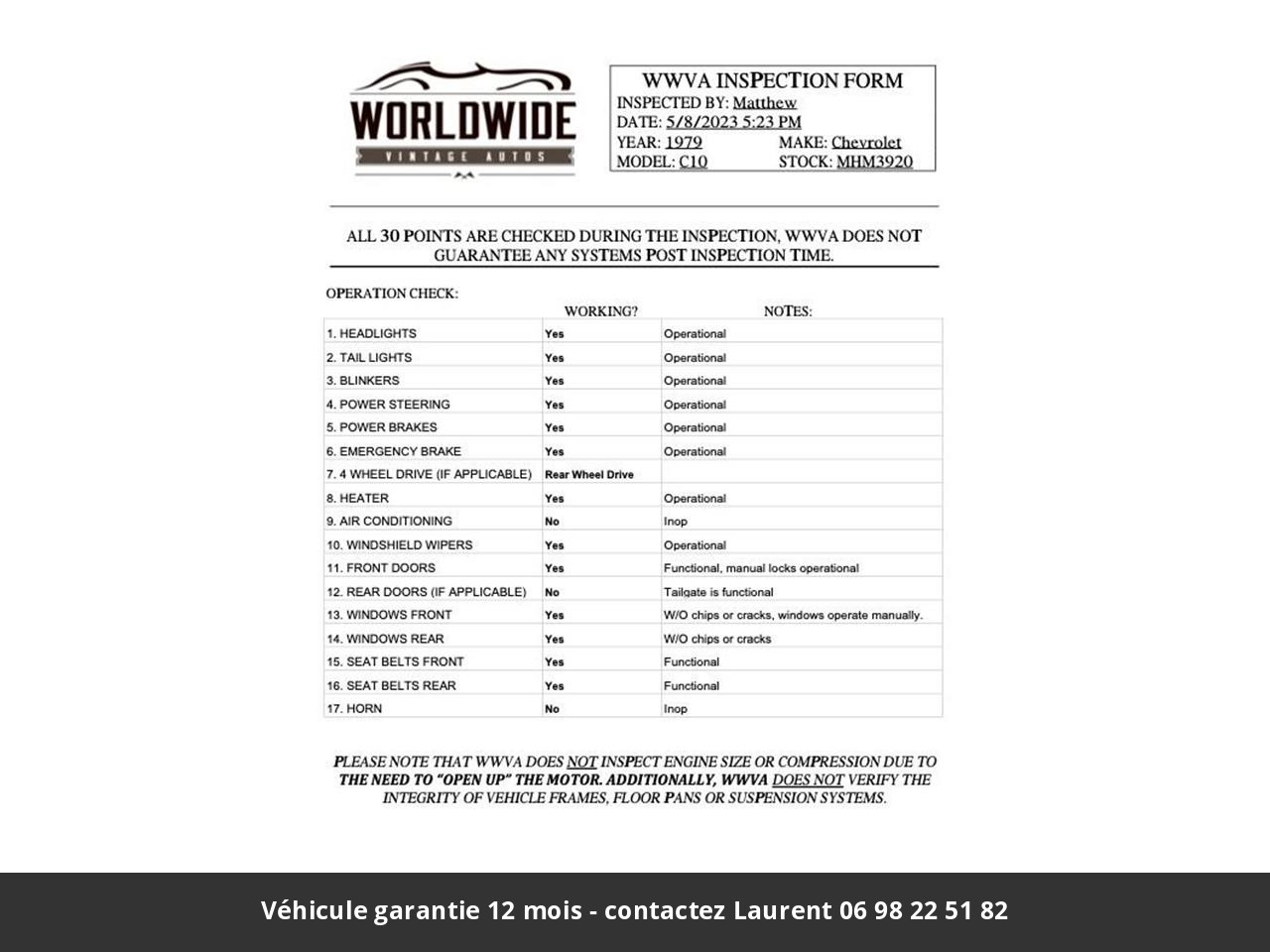 WORLDWIDE
VINTAGE AUTOS

WWVA INSPECTION FORM
INSPECTED BY: Matthew
DATE: 5/8/2023 5:23 PM
YEAR: 1979 MAKE: Chevrolet
MODEL: C10 STOCK: MHM3920

ALL 30 POINTS ARE CHECKED DURING THE INSPECTION, WWVA DOES NOT GUARANTEE ANY SYSTEMS POST INSPECTION TIME.

OPERATION CHECK:

| | WORKING? | NOTES: |
|---|---|---|
| 1. HEADLIGHTS | Yes | Operational |
| 2. TAIL LIGHTS | Yes | Operational |
| 3. BLINKERS | Yes | Operational |
| 4. POWER STEERING | Yes | Operational |
| 5. POWER BRAKES | Yes | Operational |
| 6. EMERGENCY BRAKE | Yes | Operational |
| 7. 4 WHEEL DRIVE (IF APPLICABLE) | Rear Wheel Drive | |
| 8. HEATER | Yes | Operational |
| 9. AIR CONDITIONING | No | Inop |
| 10. WINDSHIELD WIPERS | Yes | Operational |
| 11. FRONT DOORS | Yes | Functional, manual locks operational |
| 12. REAR DOORS (IF APPLICABLE) | No | Tailgate is functional |
| 13. WINDOWS FRONT | Yes | W/O chips or cracks, windows operate manually. |
| 14. WINDOWS REAR | Yes | W/O chips or cracks |
| 15. SEAT BELTS FRONT | Yes | Functional |
| 16. SEAT BELTS REAR | Yes | Functional |
| 17. HORN | No | Inop |

PLEASE NOTE THAT WWVA DOES NOT INSPECT ENGINE SIZE OR COMPRESSION DUE TO THE NEED TO "OPEN UP" THE MOTOR. ADDITIONALLY, WWVA DOES NOT VERIFY THE INTEGRITY OF VEHICLE FRAMES, FLOOR PANS OR SUSPENSION SYSTEMS.

Véhicule garantie 12 mois - contactez Laurent 06 98 22 51 82